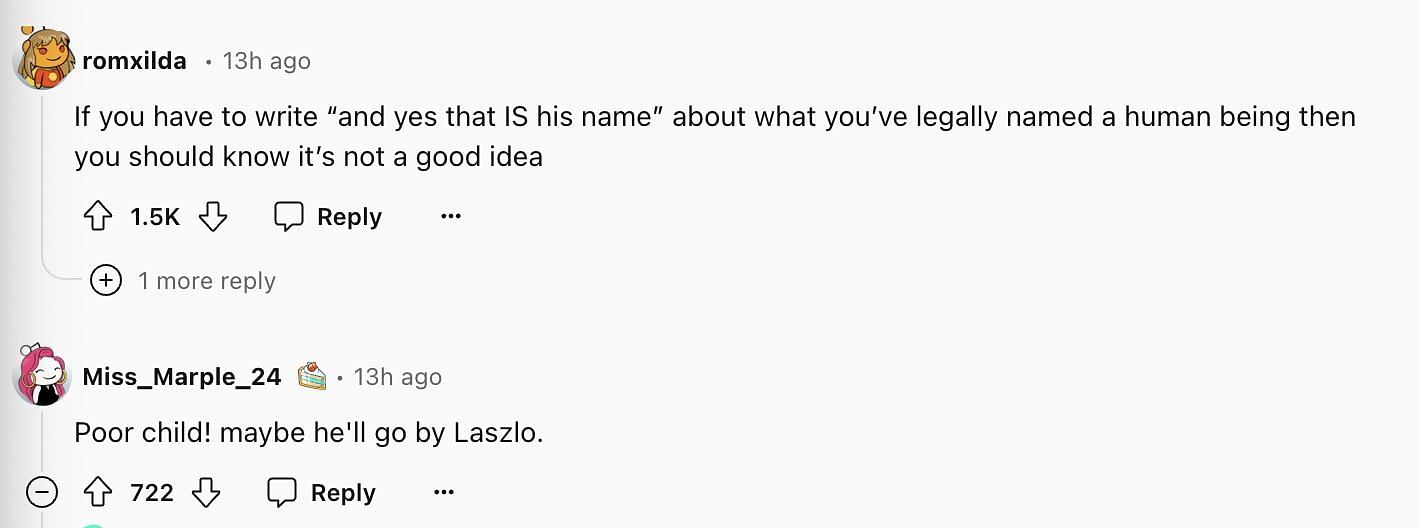 romxilda • 13h ago

If you have to write “and yes that IS his name” about what you’ve legally named a human being then you should know it’s not a good idea

1.5K Reply ...

1 more reply

Miss_Marple_24 • 13h ago

Poor child! maybe he'll go by Laszlo.

722 Reply ...